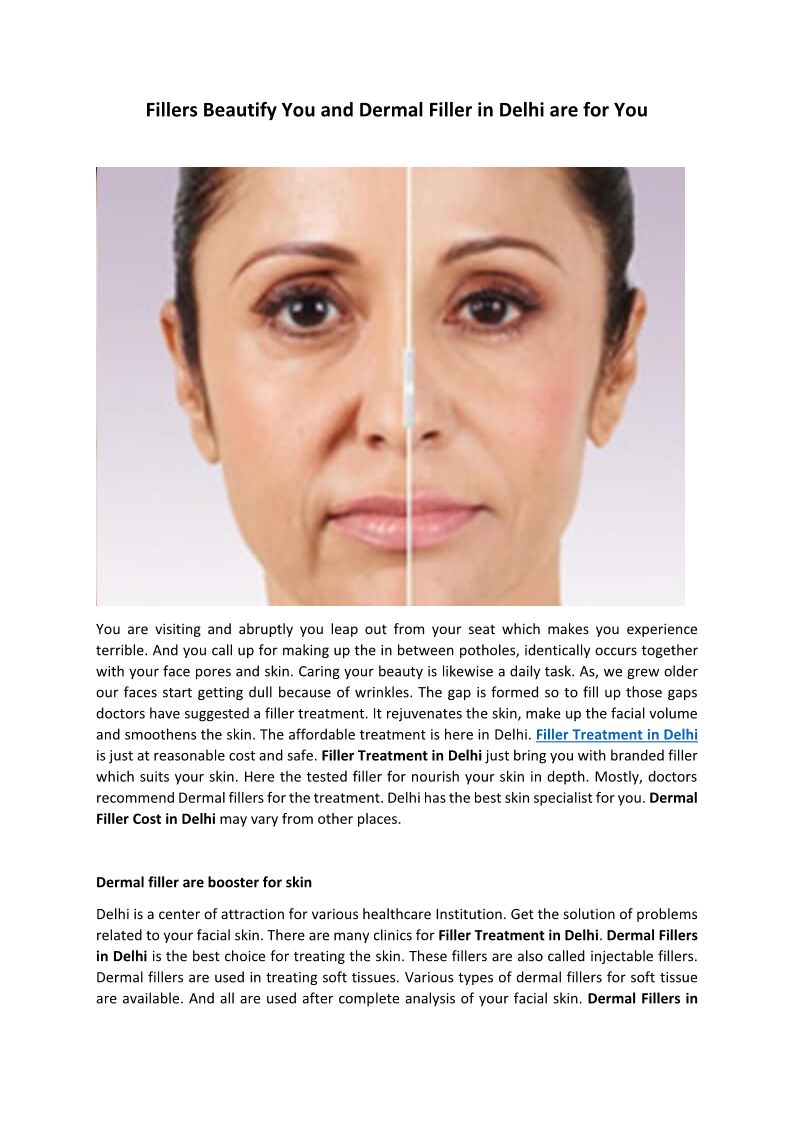 Fillers Beautify You and Dermal Filler in Delhi are for You

You are visiting and abruptly you leap out from your seat which makes you experience terrible. And you call up for making up the in between potholes, identically occurs together with your face pores and skin. Caring your beauty is likewise a daily task. As, we grew older our faces start getting dull because of wrinkles. The gap is formed so to fill up those gaps doctors have suggested a filler treatment. It rejuvenates the skin, make up the facial volume and smoothens the skin. The affordable treatment is here in Delhi. Filler Treatment in Delhi is just at reasonable cost and safe. Filler Treatment in Delhi just bring you with branded filler which suits your skin. Here the tested filler for nourish your skin in depth. Mostly, doctors recommend Dermal fillers for the treatment. Delhi has the best skin specialist for you. Dermal Filler Cost in Delhi may vary from other places.

Dermal filler are booster for skin

Delhi is a center of attraction for various healthcare Institution. Get the solution of problems related to your facial skin. There are many clinics for Filler Treatment in Delhi. Dermal Fillers in Delhi is the best choice for treating the skin. These fillers are also called injectable fillers. Dermal fillers are used in treating soft tissues. Various types of dermal fillers for soft tissue are available. And all are used after complete analysis of your facial skin. Dermal Fillers in